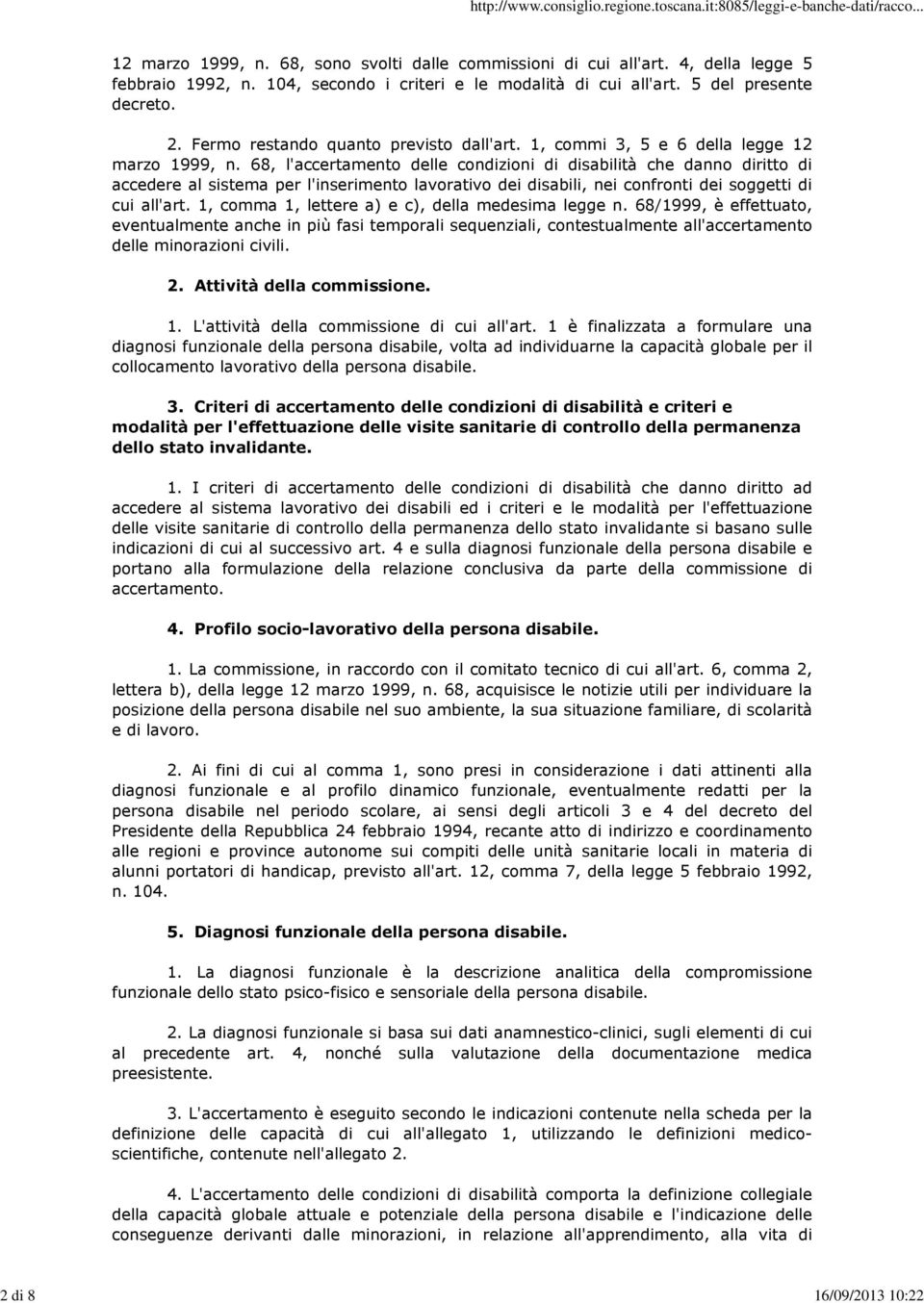 http://www.consiglio.regione.toscana.it:8085/leggi-e-banche-dati/racco...

12 marzo 1999, n. 68, sono svolti dalle commissioni di cui all'art. 4, della legge 5 febbraio 1992, n. 104, secondo i criteri e le modalità di cui all'art. 5 del presente decreto.

2. Fermo restando quanto previsto dall'art. 1, commi 3, 5 e 6 della legge 12 marzo 1999, n. 68, l'accertamento delle condizioni di disabilità che danno diritto di accedere al sistema per l'inserimento lavorativo dei disabili, nei confronti dei soggetti di cui all'art. 1, comma 1, lettere a) e c), della medesima legge n. 68/1999, è effettuato, eventualmente anche in più fasi temporali sequenziali, contestualmente all'accertamento delle minorazioni civili.

2. Attività della commissione.

1. L'attività della commissione di cui all'art. 1 è finalizzata a formulare una diagnosi funzionale della persona disabile, volta ad individuarne la capacità globale per il collocamento lavorativo della persona disabile.

3. Criteri di accertamento delle condizioni di disabilità e criteri e modalità per l'effettuazione delle visite sanitarie di controllo della permanenza dello stato invalidante.

1. I criteri di accertamento delle condizioni di disabilità che danno diritto ad accedere al sistema lavorativo dei disabili ed i criteri e le modalità per l'effettuazione delle visite sanitarie di controllo della permanenza dello stato invalidante si basano sulle indicazioni di cui al successivo art. 4 e sulla diagnosi funzionale della persona disabile e portano alla formulazione della relazione conclusiva da parte della commissione di accertamento.

4. Profilo socio-lavorativo della persona disabile.

1. La commissione, in raccordo con il comitato tecnico di cui all'art. 6, comma 2, lettera b), della legge 12 marzo 1999, n. 68, acquisisce le notizie utili per individuare la posizione della persona disabile nel suo ambiente, la sua situazione familiare, di scolarità e di lavoro.

2. Ai fini di cui al comma 1, sono presi in considerazione i dati attinenti alla diagnosi funzionale e al profilo dinamico funzionale, eventualmente redatti per la persona disabile nel periodo scolare, ai sensi degli articoli 3 e 4 del decreto del Presidente della Repubblica 24 febbraio 1994, recante atto di indirizzo e coordinamento alle regioni e province autonome sui compiti delle unità sanitarie locali in materia di alunni portatori di handicap, previsto all'art. 12, comma 7, della legge 5 febbraio 1992, n. 104.

5. Diagnosi funzionale della persona disabile.

1. La diagnosi funzionale è la descrizione analitica della compromissione funzionale dello stato psico-fisico e sensoriale della persona disabile.

2. La diagnosi funzionale si basa sui dati anamnestico-clinici, sugli elementi di cui al precedente art. 4, nonché sulla valutazione della documentazione medica preesistente.

3. L'accertamento è eseguito secondo le indicazioni contenute nella scheda per la definizione delle capacità di cui all'allegato 1, utilizzando le definizioni medico-scientifiche, contenute nell'allegato 2.

4. L'accertamento delle condizioni di disabilità comporta la definizione collegiale della capacità globale attuale e potenziale della persona disabile e l'indicazione delle conseguenze derivanti dalle minorazioni, in relazione all'apprendimento, alla vita di

2 di 8

16/09/2013 10:22